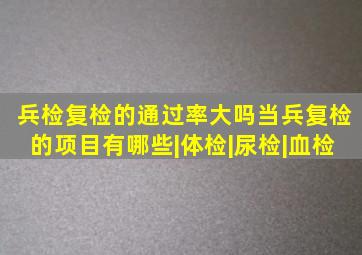 兵检复检的通过率大吗当兵复检的项目有哪些|体检|尿检|血检